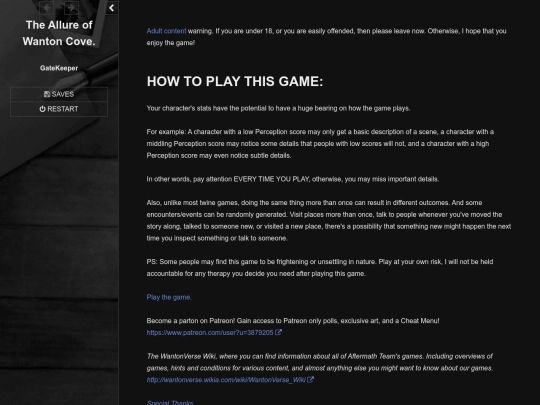 The Allure of Wanton Cove.

GateKeeper

SAVES
RESTART

Adult content warning. If you are under 18, or you are easily offended, then please leave now. Otherwise, I hope that you enjoy the game!

HOW TO PLAY THIS GAME:

Your character's stats have the potential to have a huge bearing on how the game plays.

For example: A character with a low Perception score may only get a basic description of a scene, a character with a middling Perception score may notice some details that people with low scores will not, and a character with a high Perception score may even notice subtle details.

In other words, pay attention EVERY TIME YOU PLAY, otherwise, you may miss important details.

Also, unlike most twine games, doing the same thing more than once can result in different outcomes. And some encounters/events can be randomly generated. Visit places more than once, talk to people whenever you've moved the story along, talked to someone new, or visited a new place, there's a possibility that something new might happen the next time you inspect something or talk to someone.

PS: Some people may find this game to be frightening or unsettling in nature. Play at your own risk, I will not be held accountable for any therapy you decide you need after playing this game.

Play the game.

Become a parton on Patreon! Gain access to Patreon only polls, exclusive art, and a Cheat Menu!
https://www.patreon.com/user?u=3879205

The WantonVerse Wiki, where you can find information about all of Aftermath Team's games. Including overviews of games, hints and conditions for various content, and almost anything else you might want to know about our games.
http://wantonverse.wikia.com/wiki/WantonVerse_Wiki

Special Thanks